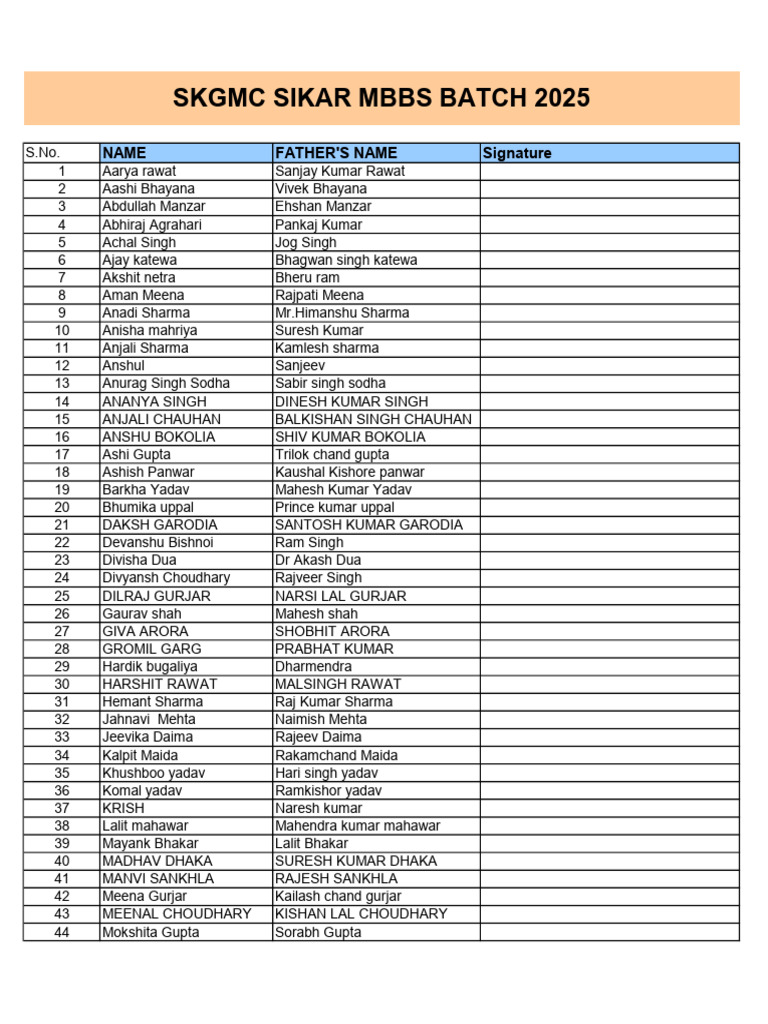 SKGMC SIKAR MBBS BATCH 2025

| S.No. | NAME | FATHER'S NAME | Signature |
|---|---|---|---|
| 1 | Aarya rawat | Sanjay Kumar Rawat | |
| 2 | Aashi Bhayana | Vivek Bhayana | |
| 3 | Abdullah Manzar | Ehshan Manzar | |
| 4 | Abhiraj Agrahari | Pankaj Kumar | |
| 5 | Achal Singh | Jog Singh | |
| 6 | Ajay katewa | Bhagwan singh katewa | |
| 7 | Akshit netra | Bheru ram | |
| 8 | Aman Meena | Rajpati Meena | |
| 9 | Anadi Sharma | Mr.Himanshu Sharma | |
| 10 | Anisha mahriya | Suresh Kumar | |
| 11 | Anjali Sharma | Kamlesh sharma | |
| 12 | Anshul | Sanjeev | |
| 13 | Anurag Singh Sodha | Sabir singh sodha | |
| 14 | ANANYA SINGH | DINESH KUMAR SINGH | |
| 15 | ANJALI CHAUHAN | BALKISHAN SINGH CHAUHAN | |
| 16 | ANSHU BOKOLIA | SHIV KUMAR BOKOLIA | |
| 17 | Ashi Gupta | Trilok chand gupta | |
| 18 | Ashish Panwar | Kaushal Kishore panwar | |
| 19 | Barkha Yadav | Mahesh Kumar Yadav | |
| 20 | Bhumika uppal | Prince kumar uppal | |
| 21 | DAKSH GARODIA | SANTOSH KUMAR GARODIA | |
| 22 | Devanshu Bishnoi | Ram Singh | |
| 23 | Divisha Dua | Dr Akash Dua | |
| 24 | Divyansh Choudhary | Rajveer Singh | |
| 25 | DILRAJ GURJAR | NARSI LAL GURJAR | |
| 26 | Gaurav shah | Mahesh shah | |
| 27 | GIVA ARORA | SHOBHIT ARORA | |
| 28 | GROMIL GARG | PRABHAT KUMAR | |
| 29 | Hardik bugaliya | Dharmendra | |
| 30 | HARSHIT RAWAT | MALSINGH RAWAT | |
| 31 | Hemant Sharma | Raj Kumar Sharma | |
| 32 | Jahnavi Mehta | Naimish Mehta | |
| 33 | Jeevika Daima | Rajeev Daima | |
| 34 | Kalpit Maida | Rakamchand Maida | |
| 35 | Khushboo yadav | Hari singh yadav | |
| 36 | Komal yadav | Ramkishor yadav | |
| 37 | KRISH | Naresh kumar | |
| 38 | Lalit mahawar | Mahendra kumar mahawar | |
| 39 | Mayank Bhakar | Lalit Bhakar | |
| 40 | MADHAV DHAKA | SURESH KUMAR DHAKA | |
| 41 | MANVI SANKHLA | RAJESH SANKHLA | |
| 42 | Meena Gurjar | Kailash chand gurjar | |
| 43 | MEENAL CHOUDHARY | KISHAN LAL CHOUDHARY | |
| 44 | Mokshita Gupta | Sorabh Gupta | |